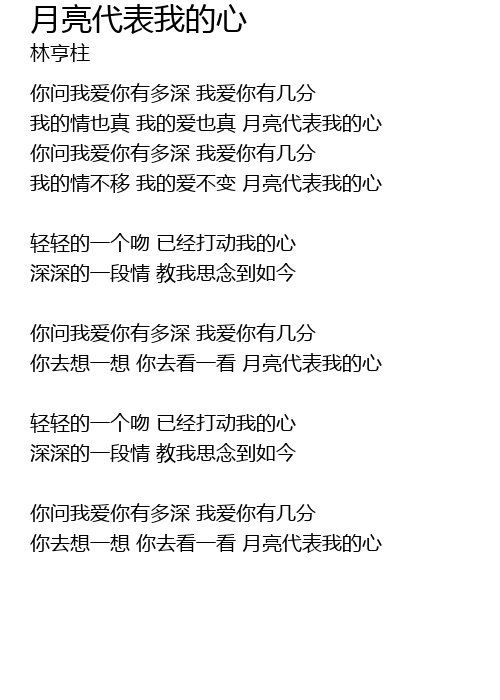 月亮代表我的心
林亨柱

你问我爱你有多深 我爱你有几分
我的情也真 我的爱也真 月亮代表我的心
你问我爱你有多深 我爱你有几分
我的情不移 我的爱不变 月亮代表我的心

轻轻的一个吻 已经打动我的心
深深的一段情 教我思念到如今

你问我爱你有多深 我爱你有几分
你去想一想 你去看一看 月亮代表我的心

轻轻的一个吻 已经打动我的心
深深的一段情 教我思念到如今

你问我爱你有多深 我爱你有几分
你去想一想 你去看一看 月亮代表我的心